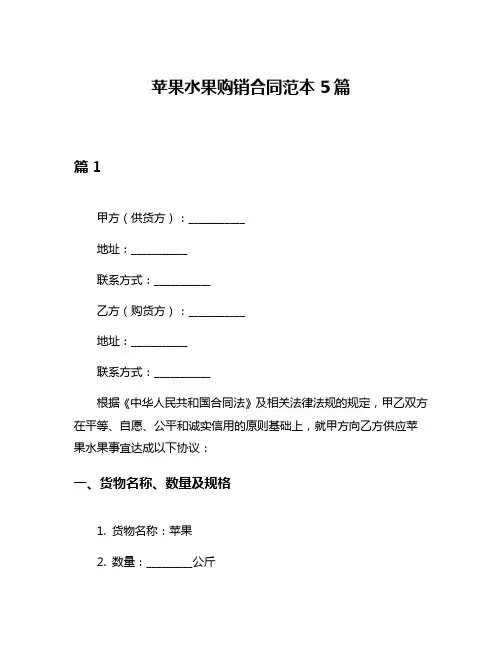 苹果水果购销合同范本 5 篇

篇 1

甲方（供货方）：__________

地址：__________

联系方式：__________

乙方（购货方）：__________

地址：__________

联系方式：__________

根据《中华人民共和国合同法》及相关法律法规的规定，甲乙双方在平等、自愿、公平和诚实信用的原则基础上，就甲方向乙方供应苹果水果事宜达成以下协议：

一、货物名称、数量及规格

1. 货物名称：苹果

2. 数量：________公斤